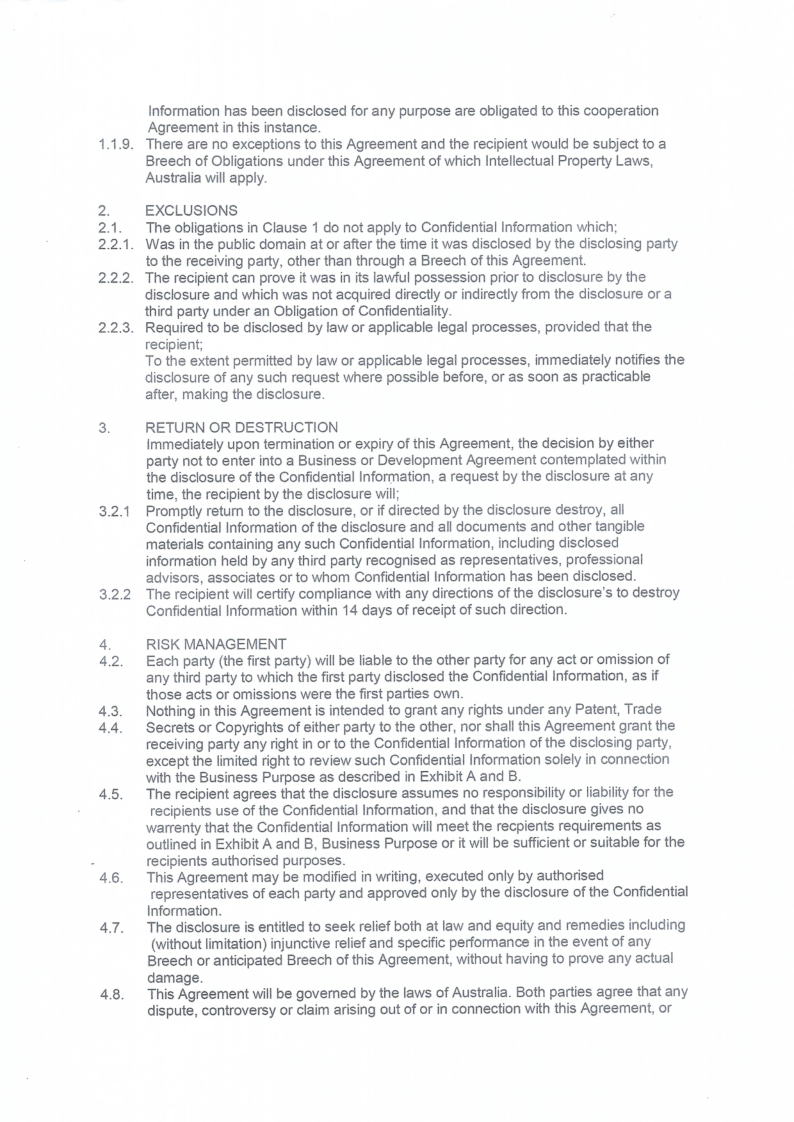 Information has been disclosed for any purpose are obligated to this cooperation Agreement in this instance.

1.1.9. There are no exceptions to this Agreement and the recipient would be subject to a Breech of Obligations under this Agreement of which Intellectual Property Laws, Australia will apply.

2. EXCLUSIONS

2.1. The obligations in Clause 1 do not apply to Confidential Information which;

2.2.1. Was in the public domain at or after the time it was disclosed by the disclosing party to the receiving party, other than through a Breech of this Agreement.

2.2.2. The recipient can prove it was in its lawful possession prior to disclosure by the disclosure and which was not acquired directly or indirectly from the disclosure or a third party under an Obligation of Confidentiality.

2.2.3. Required to be disclosed by law or applicable legal processes, provided that the recipient;
To the extent permitted by law or applicable legal processes, immediately notifies the disclosure of any such request where possible before, or as soon as practicable after, making the disclosure.

3. RETURN OR DESTRUCTION
Immediately upon termination or expiry of this Agreement, the decision by either party not to enter into a Business or Development Agreement contemplated within the disclosure of the Confidential Information, a request by the disclosure at any time, the recipient by the disclosure will;

3.2.1 Promptly return to the disclosure, or if directed by the disclosure destroy, all Confidential Information of the disclosure and all documents and other tangible materials containing any such Confidential Information, including disclosed information held by any third party recognised as representatives, professional advisors, associates or to whom Confidential Information has been disclosed.

3.2.2 The recipient will certify compliance with any directions of the disclosure's to destroy Confidential Information within 14 days of receipt of such direction.

4. RISK MANAGEMENT

4.2. Each party (the first party) will be liable to the other party for any act or omission of any third party to which the first party disclosed the Confidential Information, as if those acts or omissions were the first parties own.

4.3. Nothing in this Agreement is intended to grant any rights under any Patent, Trade

4.4. Secrets or Copyrights of either party to the other, nor shall this Agreement grant the receiving party any right in or to the Confidential Information of the disclosing party, except the limited right to review such Confidential Information solely in connection with the Business Purpose as described in Exhibit A and B.

4.5. The recipient agrees that the disclosure assumes no responsibility or liability for the recipients use of the Confidential Information, and that the disclosure gives no warrenty that the Confidential Information will meet the recpients requirements as outlined in Exhibit A and B, Business Purpose or it will be sufficient or suitable for the recipients authorised purposes.

4.6. This Agreement may be modified in writing, executed only by authorised representatives of each party and approved only by the disclosure of the Confidential Information.

4.7. The disclosure is entitled to seek relief both at law and equity and remedies including (without limitation) injunctive relief and specific performance in the event of any Breech or anticipated Breech of this Agreement, without having to prove any actual damage.

4.8. This Agreement will be governed by the laws of Australia. Both parties agree that any dispute, controversy or claim arising out of or in connection with this Agreement, or